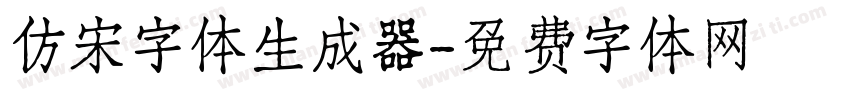 仿宋字体生成器-免费字体网